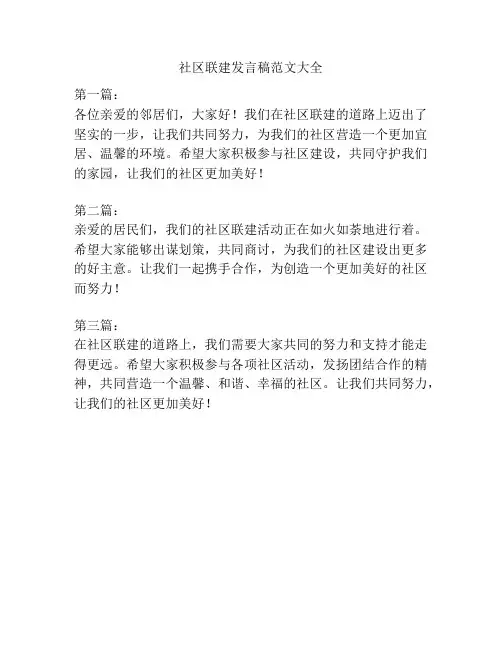 社区联建发言稿范文大全

第一篇：
各位亲爱的邻居们，大家好！我们在社区联建的道路上迈出了坚实的一步，让我们共同努力，为我们的社区营造一个更加宜居、温馨的环境。希望大家积极参与社区建设，共同守护我们的家园，让我们的社区更加美好！

第二篇：
亲爱的居民们，我们的社区联建活动正在如火如荼地进行着。希望大家能够出谋划策，共同商讨，为我们的社区建设出更多的好主意。让我们一起携手合作，为创造一个更加美好的社区而努力！

第三篇：
在社区联建的道路上，我们需要大家共同的努力和支持才能走得更远。希望大家积极参与各项社区活动，发扬团结合作的精神，共同营造一个温馨、和谐、幸福的社区。让我们共同努力，让我们的社区更加美好！